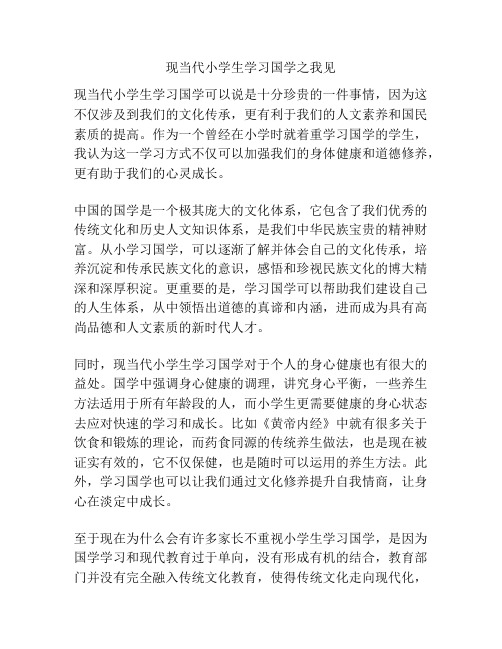 现当代小学生学习国学之我见

现当代小学生学习国学可以说是十分珍贵的一件事情，因为这不仅涉及到我们的文化传承，更有利于我们的人文素养和国民素质的提高。作为一个曾经在小学时就着重学习国学的学生，我认为这一学习方式不仅可以加强我们的身体健康和道德修养，更有助于我们的心灵成长。

中国的国学是一个极其庞大的文化体系，它包含了我们优秀的传统文化和历史人文知识体系，是我们中华民族宝贵的精神财富。从小学习国学，可以逐渐了解并体会自己的文化传承，培养沉淀和传承民族文化的意识，感悟和珍视民族文化的博大精深和深厚积淀。更重要的是，学习国学可以帮助我们建设自己的人生体系，从中领悟出道德的真谛和内涵，进而成为具有高尚品德和人文素质的新时代人才。

同时，现当代小学生学习国学对于个人的身心健康也有很大的益处。国学中强调身心健康的调理，讲究身心平衡，一些养生方法适用于所有年龄段的人，而小学生更需要健康的身心状态去应对快速的学习和成长。比如《黄帝内经》中就有很多关于饮食和锻炼的理论，而药食同源的传统养生做法，也是现在被证实有效的，它不仅保健，也是随时可以运用的养生方法。此外，学习国学也可以让我们通过文化修养提升自我情商，让身心在淡定中成长。

至于现在为什么会有许多家长不重视小学生学习国学，是因为国学学习和现代教育过于单向，没有形成有机的结合，教育部门并没有完全融入传统文化教育，使得传统文化走向现代化，